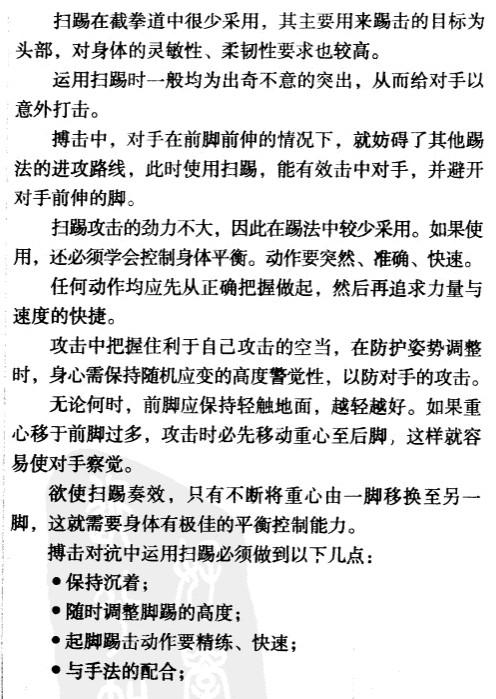 扫踢在截拳道中很少采用，其主要用来踢击的目标为头部，对身体的灵敏性、柔韧性要求也较高。

运用扫踢时一般均为出奇不意的突出，从而给对手以意外打击。

搏击中，对手在前脚前伸的情况下，就妨碍了其他踢法的进攻路线，此时使用扫踢，能有效击中对手，并避开对手前伸的脚。

扫踢攻击的劲力不大，因此在踢法中较少采用。如果使用，还必须学会控制身体平衡。动作要突然、准确、快速。

任何动作均应先从正确把握做起，然后再追求力量与速度的快捷。

攻击中把握住利于自己攻击的空当，在防护姿势调整时，身心需保持随机应变的高度警觉性，以防对手的攻击。

无论何时，前脚应保持轻触地面，越轻越好。如果重心移于前脚过多，攻击时必先移动重心至后脚，这样就容易使对手察觉。

欲使扫踢奏效，只有不断将重心由一脚移换至另一脚，这就需要身体有极佳的平衡控制能力。

搏击对抗中运用扫踢必须做到以下几点：

●保持沉着；

●随时调整脚踢的高度；

●起脚踢击动作要精练、快速；

●与手法的配合；